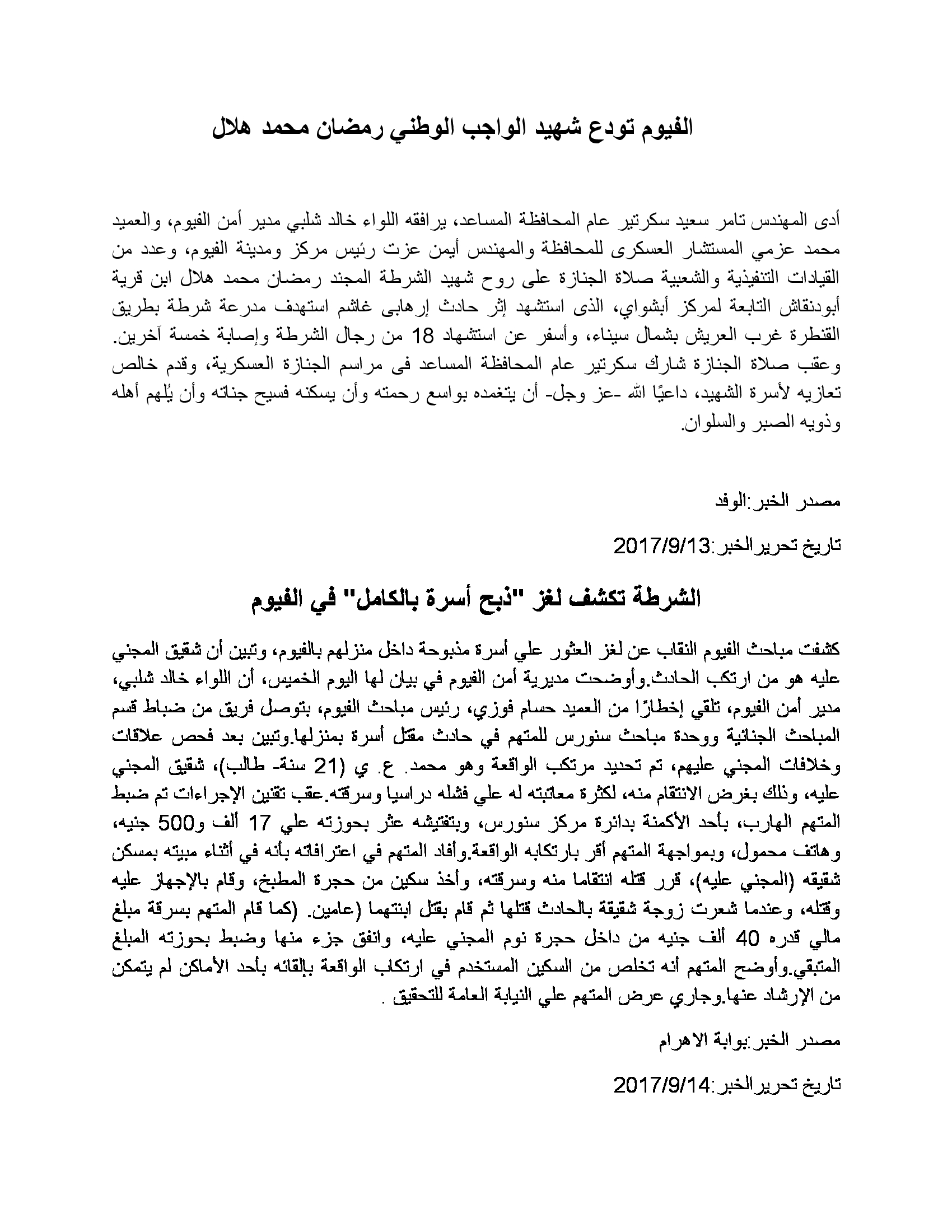 الفيوم تودع شهيد الواجب الوطني رمضان محمد هلال

أدى المهندس تامر سعيد سكرتير عام المحافظة المساعد، يرافقه اللواء خالد شلبي مدير أمن الفيوم، والعميد محمد عزمي المستشار العسكرى للمحافظة والمهندس أيمن عزت رئيس مركز ومدينة الفيوم، وعدد من القيادات التنفيذية والشعبية صلاة الجنازة على روح شهيد الشرطة المجند رمضان محمد هلال ابن قرية أبودنقاش التابعة لمركز أبشواي، الذى استشهد إثر حادث إرهابى غاشم استهدف مدرعة شرطة بطريق القنطرة غرب العريش بشمال سيناء، وأسفر عن استشهاد 18 من رجال الشرطة وإصابة خمسة آخرين. وعقب صلاة الجنازة شارك سكرتير عام المحافظة المساعد فى مراسم الجنازة العسكرية، وقدم خالص تعازيه لأسرة الشهيد، داعيًا الله -عز وجل- أن يتغمده بواسع رحمته وأن يسكنه فسيح جناته وأن يُلهم أهله وذويه الصبر والسلوان.

مصدر الخبر:الوفد

تاريخ تحريرالخبر:2017/9/13

الشرطة تكشف لغز "ذبح أسرة بالكامل" في الفيوم

كشفت مباحث الفيوم النقاب عن لغز العثور علي أسرة مذبوحة داخل منزلهم بالفيوم، وتبين أن شقيق المجني عليه هو من ارتكب الحادث.وأوضحت مديرية أمن الفيوم في بيان لها اليوم الخميس، أن اللواء خالد شلبي، مدير أمن الفيوم، تلقي إخطارًا من العميد حسام فوزي، رئيس مباحث الفيوم، بتوصل فريق من ضباط قسم المباحث الجنائية ووحدة مباحث سنورس للمتهم في حادث مقتل أسرة بمنزلها.وتبين بعد فحص علاقات وخلافات المجني عليهم، تم تحديد مرتكب الواقعة وهو محمد. ع. ي (21 سنة- طالب)، شقيق المجني عليه، وذلك بغرض الانتقام منه، لكثرة معاتبته له علي فشله دراسيا وسرقته.عقب تقنين الإجراءات تم ضبط المتهم الهارب، بأحد الأكمنة بدائرة مركز سنورس، وبتفتيشه عثر بحوزته علي 17 ألف و500 جنيه، وهاتف محمول، وبمواجهة المتهم أقر بارتكابه الواقعة.وأفاد المتهم في اعترافاته بأنه في أثناء مبيته بمسكن شقيقه (المجني عليه)، قرر قتله انتقاما منه وسرقته، وأخذ سكين من حجرة المطبخ، وقام بالإجهاز عليه وقتله، وعندما شعرت زوجة شقيقة بالحادث قتلها ثم قام بقتل ابنتهما (عامين. (كما قام المتهم بسرقة مبلغ مالي قدره 40 ألف جنيه من داخل حجرة نوم المجني عليه، وانفق جزء منها وضبط بحوزته المبلغ المتبقي.وأوضح المتهم أنه تخلص من السكين المستخدم في ارتكاب الواقعة بإلقائه بأحد الأماكن لم يتمكن من الإرشاد عنها.وجاري عرض المتهم علي النيابة العامة للتحقيق .

مصدر الخبر:بوابة الاهرام

تاريخ تحريرالخبر:2017/9/14